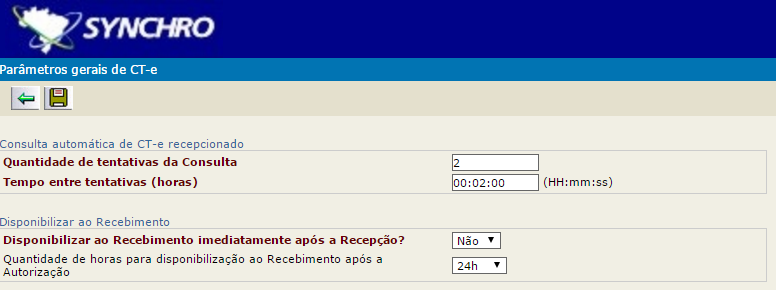 SYNCHRO

Parâmetros gerais de CT-e

Consulta automática de CT-e recepcionado

Quantidade de tentativas da Consulta 2

Tempo entre tentativas (horas) 00:02:00 (HH:mm:ss)

Disponibilizar ao Recebimento

Disponibilizar ao Recebimento imediatamente após a Recepção? Não

Quantidade de horas para disponibilização ao Recebimento após a Autorização 24h